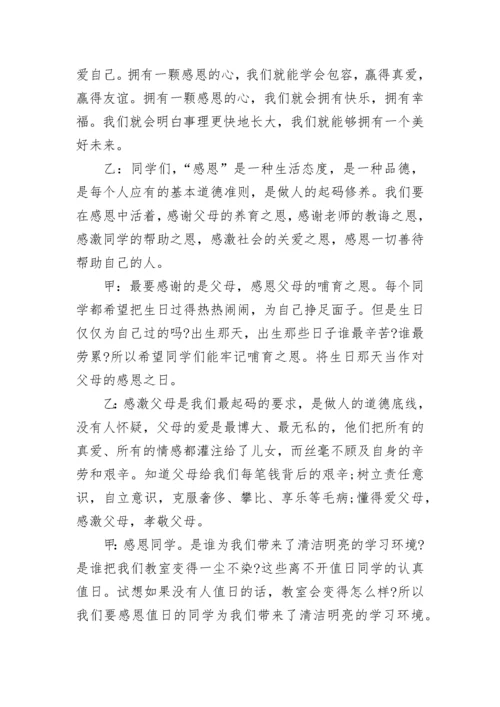 爱自己。拥有一颗感恩的心，我们就能学会包容，赢得真爱，赢得友谊。拥有一颗感恩的心，我们就会拥有快乐，拥有幸福。我们就会明白事理更快地长大，我们就能够拥有一个美好未来。

乙：同学们，“感恩”是一种生活态度，是一种品德，是每个人应有的基本道德准则，是做人的起码修养。我们要在感恩中活着，感谢父母的养育之恩，感谢老师的教诲之恩，感激同学的帮助之恩，感激社会的关爱之恩，感恩一切善待帮助自己的人。

甲：最要感谢的是父母，感恩父母的哺育之恩。每个同学都希望把生日过得热热闹闹，为自己挣足面子。但是生日仅仅为自己过的吗?出生那天，出生那些日子谁最辛苦?谁最劳累?所以希望同学们能牢记哺育之恩。将生日那天当作对父母的感恩之日。

乙:感激父母是我们最起码的要求，是做人的道德底线，没有人怀疑，父母的爱是最博大、最无私的，他们把所有的真爱、所有的情感都灌注给了儿女，而丝毫不顾及自身的辛劳和艰辛。知道父母给我们每笔钱背后的艰辛;树立责任意识，自立意识，克服奢侈、攀比、享乐等毛病;懂得爱父母，感激父母，孝敬父母。

甲:感恩同学。是谁为我们带来了清洁明亮的学习环境?是谁把我们教室变得一尘不染?这些离不开值日同学的认真值日。试想如果没有人值日的话，教室会变得怎么样?所以我们要感恩值日的同学为我们带来了清洁明亮的学习环境。